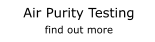 Air Purity Testing
find out more